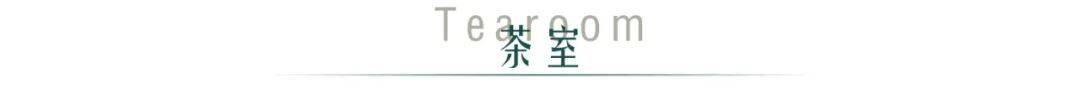 Tearoom
茶室